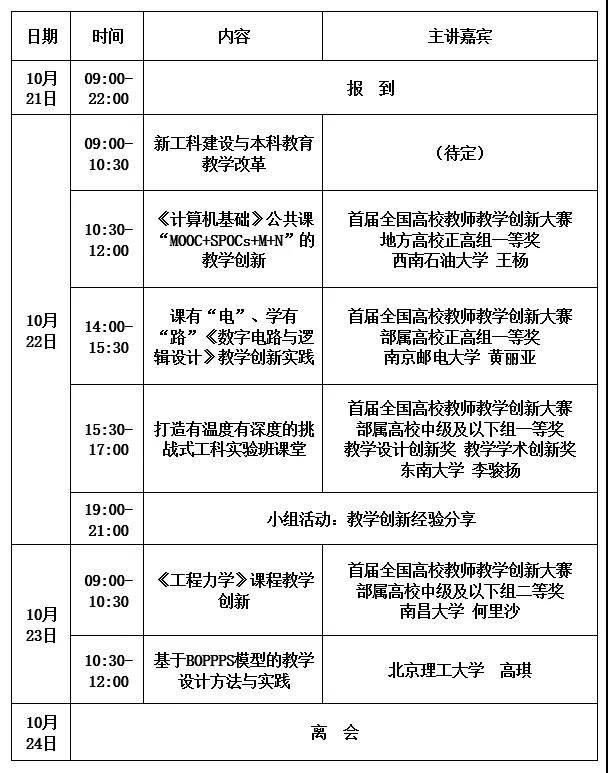 | 日期 | 时间 | 内容 | 主讲嘉宾 |
|---|---|---|---|
| 10月21日 | 09:00–22:00 | 报 到 | |
| 10月22日 | 09:00–10:30 | 新工科建设与本科教育教学改革 | （待定） |
| | 10:30–12:00 | 《计算机基础》公共课“MOOC+SPOCs+M+N”的教学创新 | 首届全国高校教师教学创新大赛 地方高校正高组一等奖 西南石油大学 王杨 |
| | 14:00–15:30 | 课有“电”、学有“路”《数字电路与逻辑设计》教学创新实践 | 首届全国高校教师教学创新大赛 部属高校正高组一等奖 南京邮电大学 黄丽亚 |
| | 15:30–17:00 | 打造有温度有深度的挑战式工科实验班课堂 | 首届全国高校教师教学创新大赛 部属高校中级及以下组一等奖 教学设计创新奖 教学学术创新奖 东南大学 李骏扬 |
| | 19:00–21:00 | 小组活动：教学创新经验分享 | |
| 10月23日 | 09:00–10:30 | 《工程力学》课程教学创新 | 首届全国高校教师教学创新大赛 部属高校中级及以下组二等奖 南昌大学 何里沙 |
| | 10:30–12:00 | 基于BOPPPS模型的教学设计方法与实践 | 北京理工大学 高琪 |
| 10月24日 | 离 会 | | |